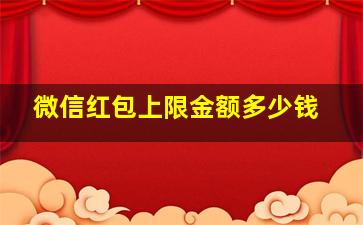 微信红包上限金额多少钱